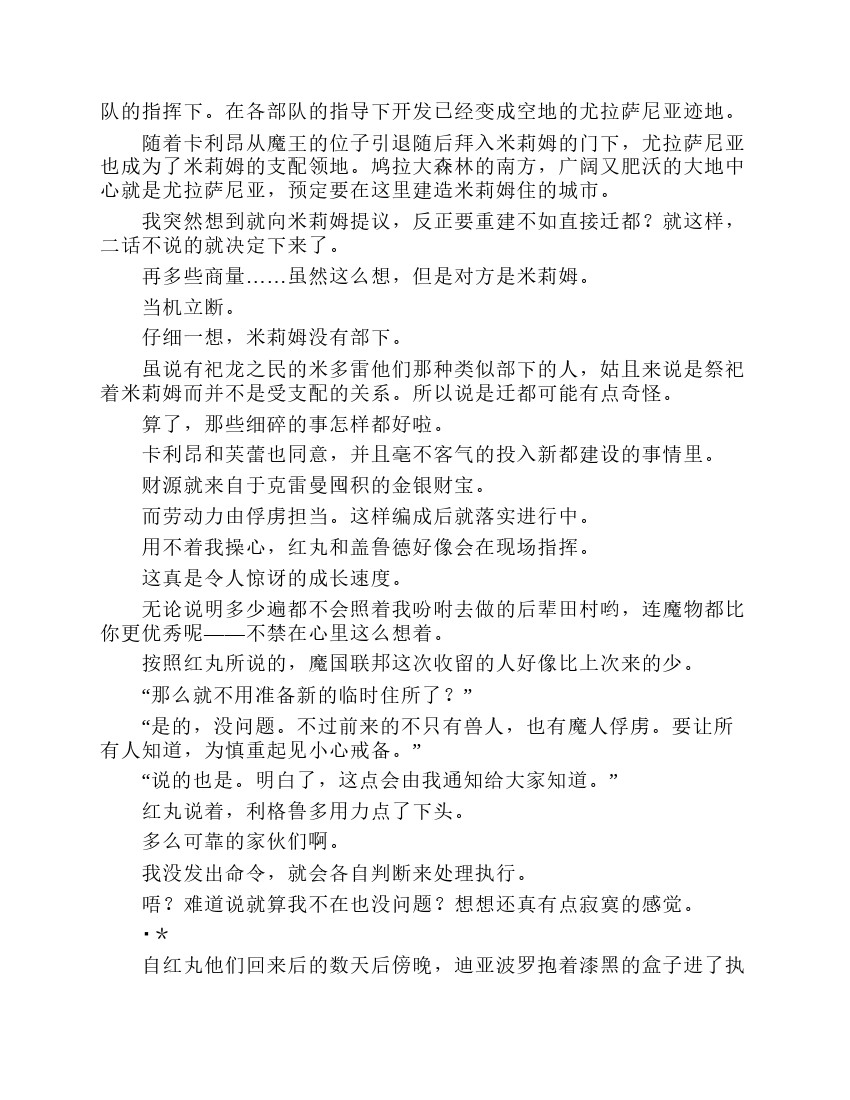 队的指挥下。在各部队的指导下开发已经变成空地的尤拉萨尼亚迹地。

随着卡利昂从魔王的位子引退随后拜入米莉姆的门下，尤拉萨尼亚也成为了米莉姆的支配领地。鸠拉大森林的南方，广阔又肥沃的大地中心就是尤拉萨尼亚，预定要在这里建造米莉姆住的城市。

我突然想到就向米莉姆提议，反正要重建不如直接迁都？就这样，二话不说的就决定下来了。

再多些商量……虽然这么想，但是对方是米莉姆。

当机立断。

仔细一想，米莉姆没有部下。

虽说有祀龙之民的米多雷他们那种类似部下的人，姑且来说是祭祀着米莉姆而并不是受支配的关系。所以说是迁都可能有点奇怪。

算了，那些细碎的事怎样都好啦。

卡利昂和芙蕾也同意，并且毫不客气的投入新都建设的事情里。

财源就来自于克雷曼囤积的金银财宝。

而劳动力由俘虏担当。这样编成后就落实进行中。

用不着我操心，红丸和盖鲁德好像会在现场指挥。

这真是令人惊讶的成长速度。

无论说明多少遍都不会照着我吩咐去做的后辈田村哟，连魔物都比你更优秀呢——不禁在心里这么想着。

按照红丸所说的，魔国联邦这次收留的人好像比上次来的少。

“那么就不用准备新的临时住所了？”

“是的，没问题。不过前来的不只有兽人，也有魔人俘虏。要让所有人知道，为慎重起见小心戒备。”

“说的也是。明白了，这点会由我通知给大家知道。”

红丸说着，利格鲁多用力点了下头。

多么可靠的家伙们啊。

我没发出命令，就会各自判断来处理执行。

唔？难道说就算我不在也没问题？想想还真有点寂寞的感觉。

·*

自红丸他们回来后的数天后傍晚，迪亚波罗抱着漆黑的盒子进了执